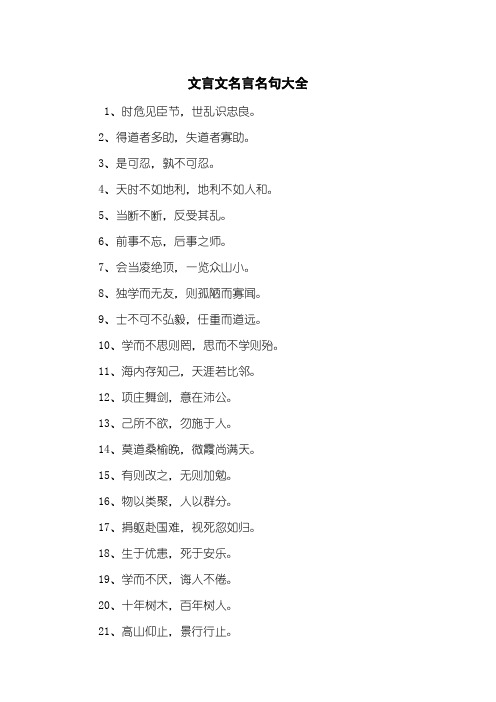 文言文名言名句大全

1、时危见臣节，世乱识忠良。

2、得道者多助，失道者寡助。

3、是可忍，孰不可忍。

4、天时不如地利，地利不如人和。

5、当断不断，反受其乱。

6、前事不忘，后事之师。

7、会当凌绝顶，一览众山小。

8、独学而无友，则孤陋而寡闻。

9、士不可不弘毅，任重而道远。

10、学而不思则罔，思而不学则殆。

11、海内存知己，天涯若比邻。

12、项庄舞剑，意在沛公。

13、己所不欲，勿施于人。

14、莫道桑榆晚，微霞尚满天。

15、有则改之，无则加勉。

16、物以类聚，人以群分。

17、捐躯赴国难，视死忽如归。

18、生于忧患，死于安乐。

19、学而不厌，诲人不倦。

20、十年树木，百年树人。

21、高山仰止，景行行止。